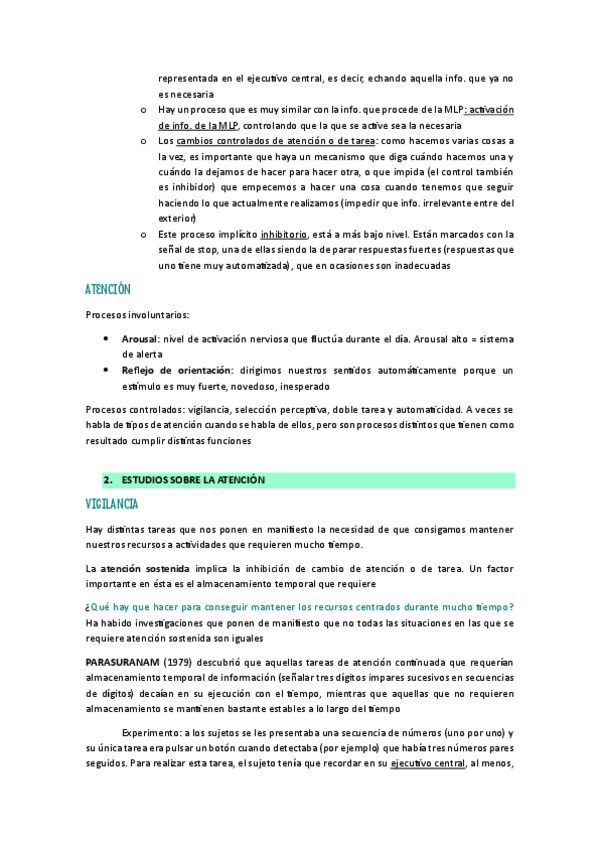 representada en el ejecutivo central, es decir, echando aquella info. que ya no es necesaria

o Hay un proceso que es muy similar con la info. que procede de la MLP: activación de info. de la MLP, controlando que la que se active sea la necesaria

o Los cambios controlados de atención o de tarea: como hacemos varias cosas a la vez, es importante que haya un mecanismo que diga cuándo hacemos una y cuándo la dejamos de hacer para hacer otra, o que impida (el control también es inhibidor) que empecemos a hacer una cosa cuando tenemos que seguir haciendo lo que actualmente realizamos (impedir que info. irrelevante entre del exterior)

o Este proceso implícito inhibitorio, está a más bajo nivel. Están marcados con la señal de stop, una de ellas siendo la de parar respuestas fuertes (respuestas que uno tiene muy automatizada), que en ocasiones son inadecuadas

ATENCIÓN

Procesos involuntarios:

• Arousal: nivel de activación nerviosa que fluctúa durante el día. Arousal alto = sistema de alerta

• Reflejo de orientación: dirigimos nuestros sentidos automáticamente porque un estímulo es muy fuerte, novedoso, inesperado

Procesos controlados: vigilancia, selección perceptiva, doble tarea y automaticidad. A veces se habla de tipos de atención cuando se habla de ellos, pero son procesos distintos que tienen como resultado cumplir distintas funciones

2. ESTUDIOS SOBRE LA ATENCIÓN

VIGILANCIA

Hay distintas tareas que nos ponen en manifiesto la necesidad de que consigamos mantener nuestros recursos a actividades que requieren mucho tiempo.

La atención sostenida implica la inhibición de cambio de atención o de tarea. Un factor importante en ésta es el almacenamiento temporal que requiere

¿Qué hay que hacer para conseguir mantener los recursos centrados durante mucho tiempo? Ha habido investigaciones que ponen de manifiesto que no todas las situaciones en las que se requiere atención sostenida son iguales

PARASURANAM (1979) descubrió que aquellas tareas de atención continuada que requerían almacenamiento temporal de información (señalar tres dígitos impares sucesivos en secuencias de dígitos) decaían en su ejecución con el tiempo, mientras que aquellas que no requieren almacenamiento se mantienen bastante estables a lo largo del tiempo

Experimento: a los sujetos se les presentaba una secuencia de números (uno por uno) y su única tarea era pulsar un botón cuando detectaba (por ejemplo) que había tres números pares seguidos. Para realizar esta tarea, el sujeto tenía que recordar en su ejecutivo central, al menos,